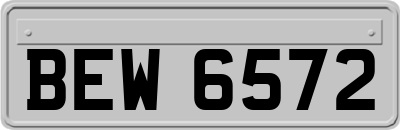 BEW 6572